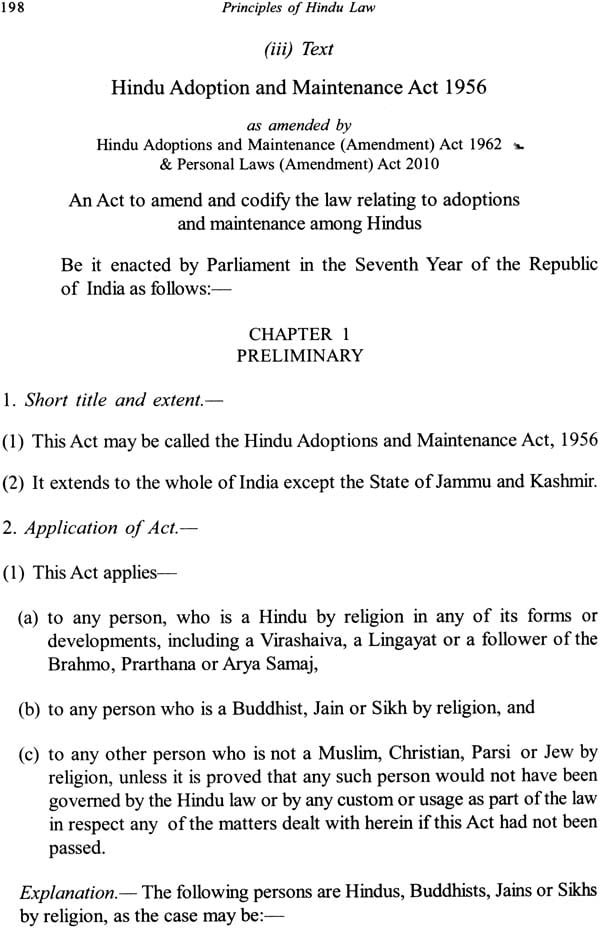 198 Principles of Hindu Law

(iii) Text

Hindu Adoption and Maintenance Act 1956

as amended by
Hindu Adoptions and Maintenance (Amendment) Act 1962
& Personal Laws (Amendment) Act 2010

An Act to amend and codify the law relating to adoptions and maintenance among Hindus

Be it enacted by Parliament in the Seventh Year of the Republic of India as follows:—

CHAPTER 1
PRELIMINARY

1. Short title and extent.—

(1) This Act may be called the Hindu Adoptions and Maintenance Act, 1956

(2) It extends to the whole of India except the State of Jammu and Kashmir.

2. Application of Act.—

(1) This Act applies—

(a) to any person, who is a Hindu by religion in any of its forms or developments, including a Virashaiva, a Lingayat or a follower of the Brahmo, Prarthana or Arya Samaj,

(b) to any person who is a Buddhist, Jain or Sikh by religion, and

(c) to any other person who is not a Muslim, Christian, Parsi or Jew by religion, unless it is proved that any such person would not have been governed by the Hindu law or by any custom or usage as part of the law in respect any of the matters dealt with herein if this Act had not been passed.

Explanation.— The following persons are Hindus, Buddhists, Jains or Sikhs by religion, as the case may be:—